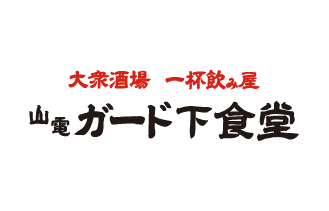 大衆酒場　一杯飲み屋
山電 ガード下食堂